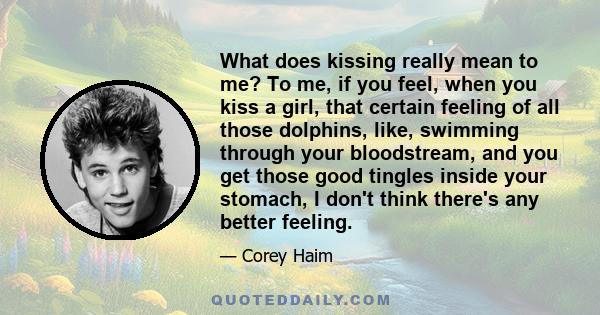 What does kissing really mean to me? To me, if you feel, when you kiss a girl, that certain feeling of all those dolphins, like, swimming through your bloodstream, and you get those good tingles inside your stomach, I don't think there's any better feeling.

— Corey Haim

QUOTEDDAILY.COM